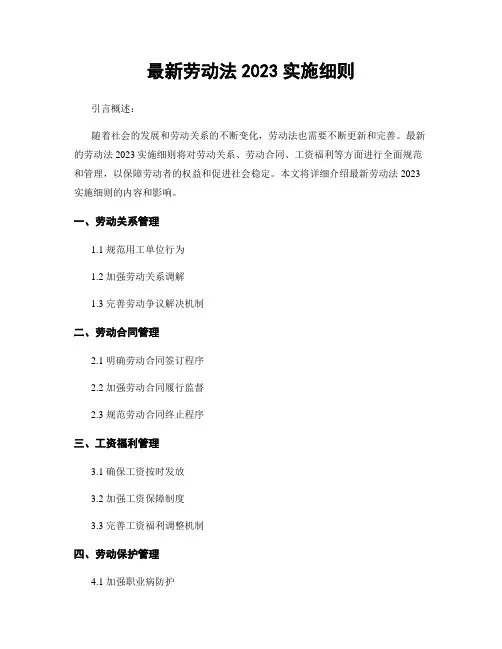 最新劳动法 2023 实施细则

引言概述：

随着社会的发展和劳动关系的不断变化，劳动法也需要不断更新和完善。最新的劳动法 2023 实施细则将对劳动关系、劳动合同、工资福利等方面进行全面规范和管理，以保障劳动者的权益和促进社会稳定。本文将详细介绍最新劳动法 2023 实施细则的内容和影响。

一、劳动关系管理

1.1 规范用工单位行为

1.2 加强劳动关系调解

1.3 完善劳动争议解决机制

二、劳动合同管理

2.1 明确劳动合同签订程序

2.2 加强劳动合同履行监督

2.3 规范劳动合同终止程序

三、工资福利管理

3.1 确保工资按时发放

3.2 加强工资保障制度

3.3 完善工资福利调整机制

四、劳动保护管理

4.1 加强职业病防护